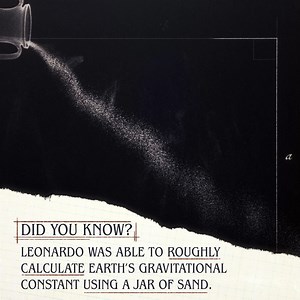 a

DID YOU KNOW?

LEONARDO WAS ABLE TO ROUGHLY CALCULATE EARTH'S GRAVITATIONAL CONSTANT USING A JAR OF SAND.